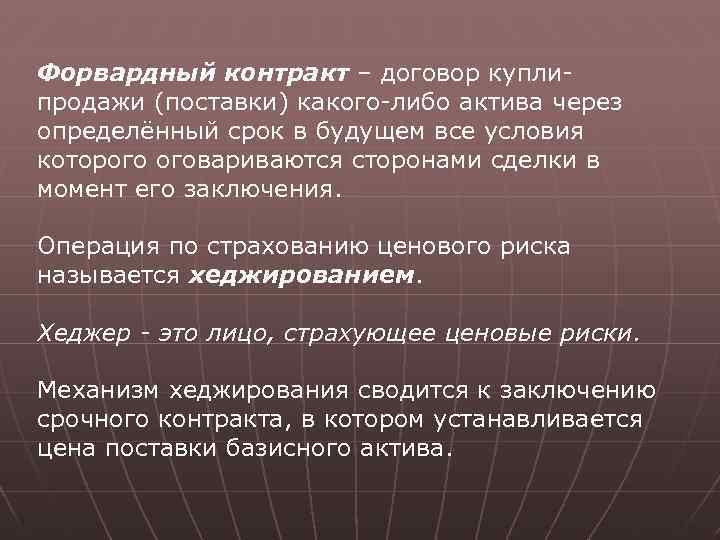 Форвардный контракт – договор купли-продажи (поставки) какого-либо актива через определённый срок в будущем все условия которого оговариваются сторонами сделки в момент его заключения.

Операция по страхованию ценового риска называется хеджированием.

Хеджер - это лицо, страхующее ценовые риски.

Механизм хеджирования сводится к заключению срочного контракта, в котором устанавливается цена поставки базисного актива.